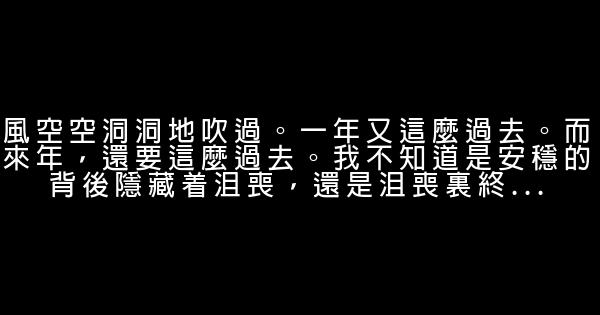 風空空洞洞地吹過。一年又這麼過去。而來年，還要這麼過去。我不知道是安穩的背後隱藏着沮喪，還是沮喪裏終...